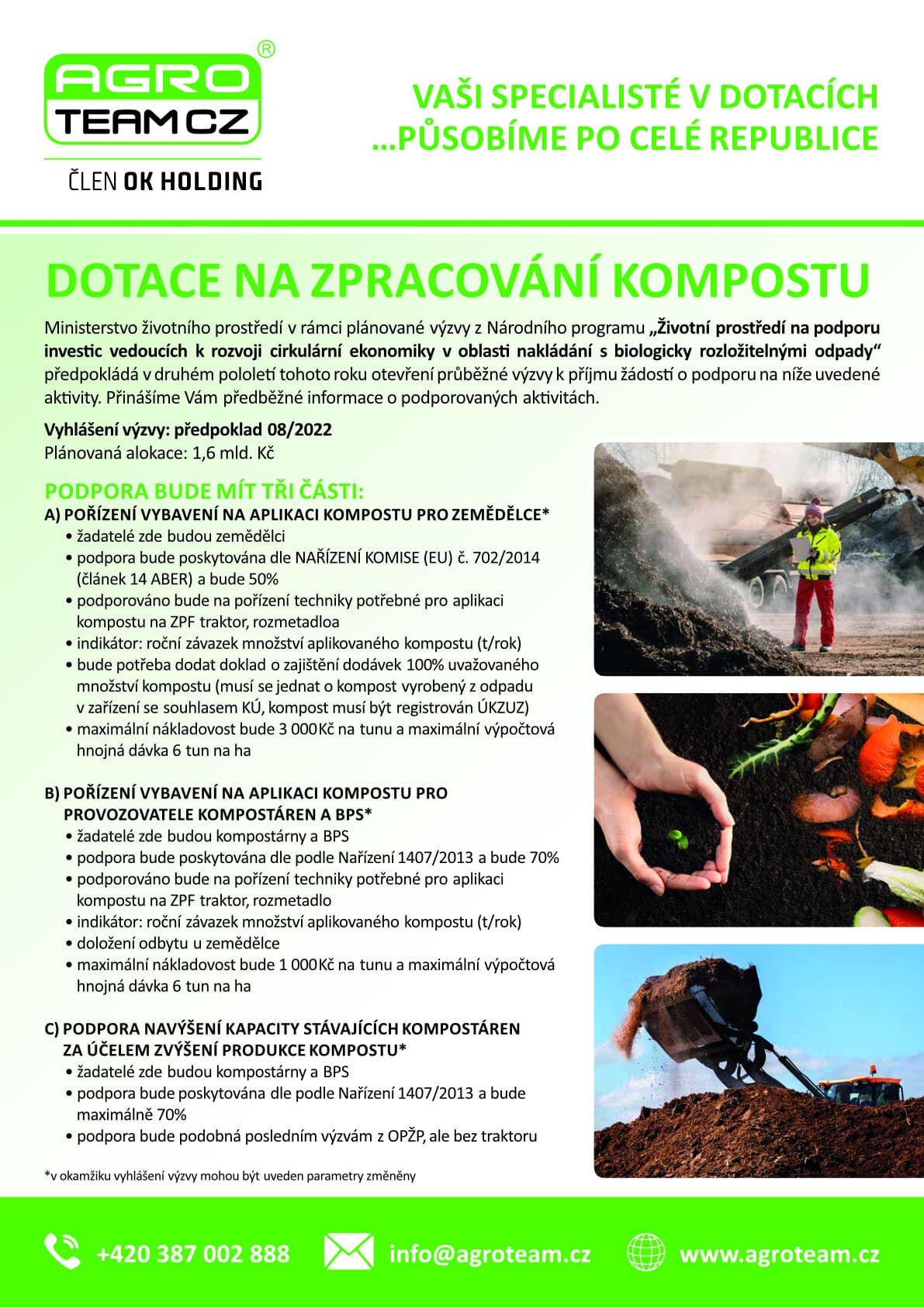 AGRO TEAM CZ ®

ČLEN OK HOLDING

VAŠI SPECIALISTÉ V DOTACÍCH …PŮSOBÍME PO CELÉ REPUBLICE

DOTACE NA ZPRACOVÁNÍ KOMPOSTU

Ministerstvo životního prostředí v rámci plánované výzvy z Národního programu „Životní prostředí na podporu investic vedoucích k rozvoji cirkulární ekonomiky v oblasti nakládání s biologicky rozložitelnými odpady“ předpokládá v druhém pololetí tohoto roku otevření průběžné výzvy k příjmu žádostí o podporu na níže uvedené aktivity. Přinášíme Vám předběžné informace o podporovaných aktivitách.

Vyhlášení výzvy: předpoklad 08/2022
Plánovaná alokace: 1,6 mld. Kč

PODPORA BUDE MÍT TŘI ČÁSTI:
A) POŘÍZENÍ VYBAVENÍ NA APLIKACI KOMPOSTU PRO ZEMĚDĚLCE*
• žadatelé zde budou zemědělci
• podpora bude poskytována dle NAŘÍZENÍ KOMISE (EU) č. 702/2014 (článek 14 ABER) a bude 50%
• podporováno bude na pořízení techniky potřebné pro aplikaci kompostu na ZPF traktor, rozmetadloa
• indikátor: roční závazek množství aplikovaného kompostu (t/rok)
• bude potřeba dodat doklad o zajištění dodávek 100% uvažovaného množství kompostu (musí se jednat o kompost vyrobený z odpadu v zařízení se souhlasem KÚ, kompost musí být registrován ÚKZUZ)
• maximální nákladovost bude 3 000Kč na tunu a maximální výpočtová hnojná dávka 6 tun na ha

B) POŘÍZENÍ VYBAVENÍ NA APLIKACI KOMPOSTU PRO PROVOZOVATELE KOMPOSTÁREN A BPS*
• žadatelé zde budou kompostárny a BPS
• podpora bude poskytována dle podle Nařízení 1407/2013 a bude 70%
• podporováno bude na pořízení techniky potřebné pro aplikaci kompostu na ZPF traktor, rozmetadlo
• indikátor: roční závazek množství aplikovaného kompostu (t/rok)
• doložení odbytu u zemědělce
• maximální nákladovost bude 1 000Kč na tunu a maximální výpočtová hnojná dávka 6 tun na ha

C) PODPORA NAVÝŠENÍ KAPACITY STÁVAJÍCÍCH KOMPOSTÁREN ZA ÚČELEM ZVÝŠENÍ PRODUKCE KOMPOSTU*
• žadatelé zde budou kompostárny a BPS
• podpora bude poskytována dle podle Nařízení 1407/2013 a bude maximálně 70%
• podpora bude podobná posledním výzvám z OPŽP, ale bez traktoru

*v okamžiku vyhlášení výzvy mohou být uveden parametry změněny

+420 387 002 888   info@agroteam.cz   www.agroteam.cz